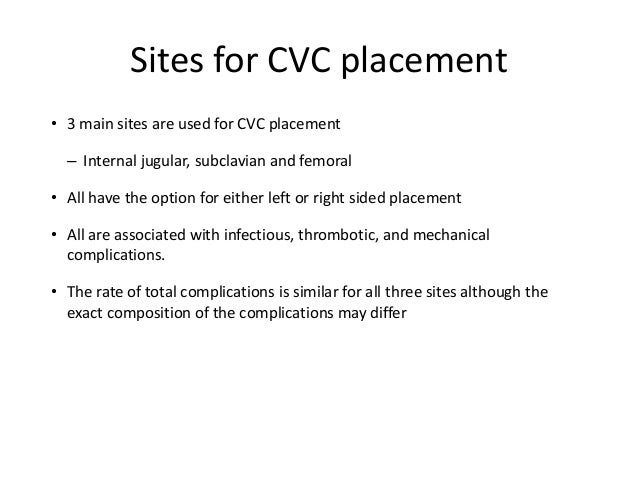 Sites for CVC placement

• 3 main sites are used for CVC placement

– Internal jugular, subclavian and femoral

• All have the option for either left or right sided placement

• All are associated with infectious, thrombotic, and mechanical complications.

• The rate of total complications is similar for all three sites although the exact composition of the complications may differ